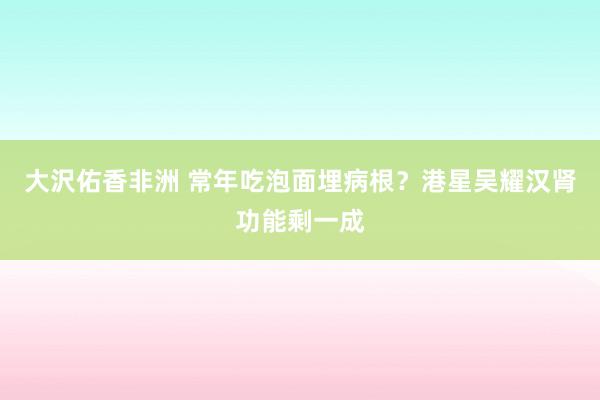 大沢佑香非洲 常年吃泡面埋病根？港星吴耀汉肾功能剩一成